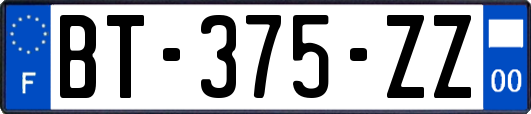 F

BT-375-ZZ

00